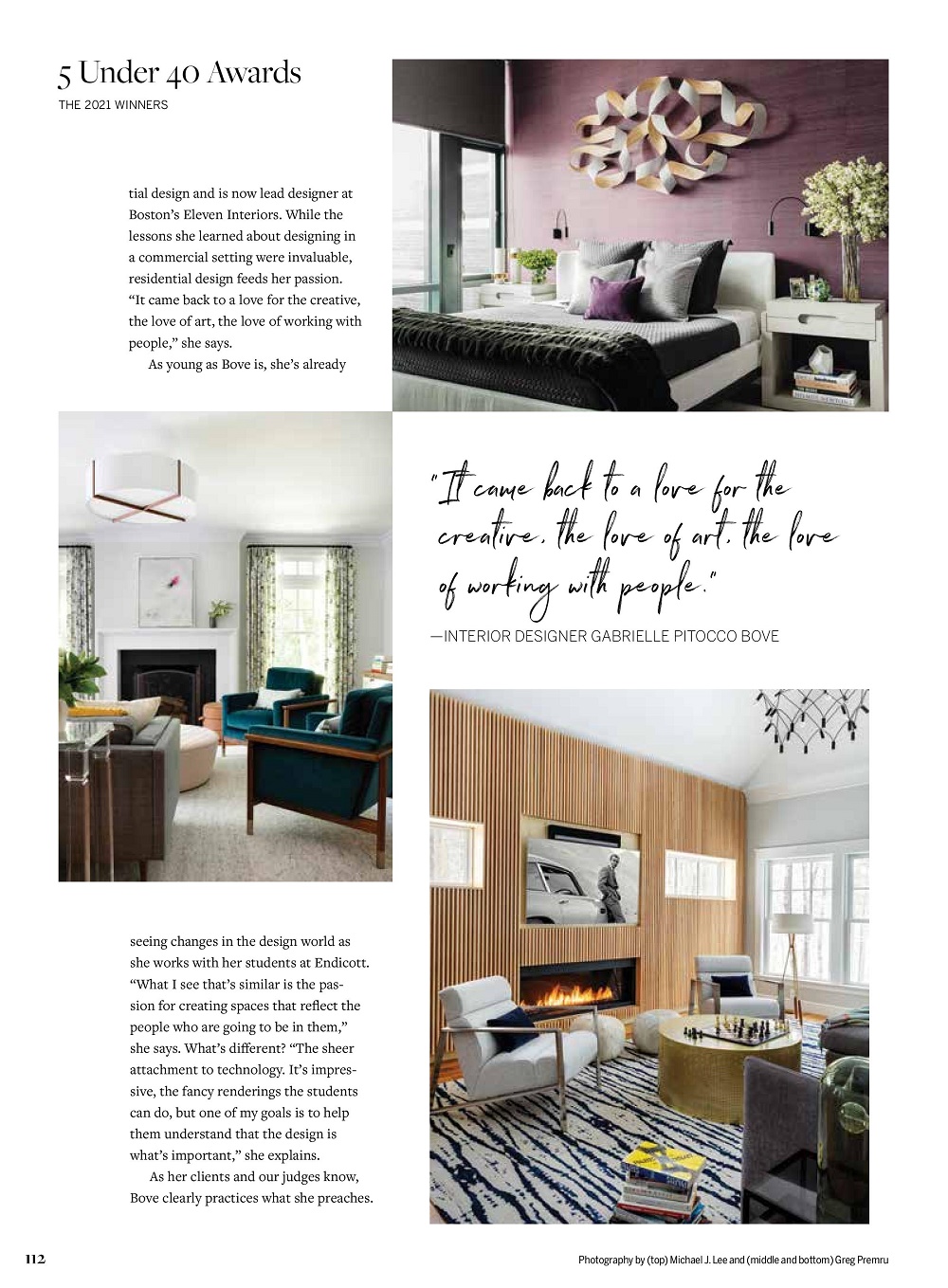 5 Under 40 Awards
THE 2021 WINNERS

tial design and is now lead designer at Boston's Eleven Interiors. While the lessons she learned about designing in a commercial setting were invaluable, residential design feeds her passion. "It came back to a love for the creative, the love of art, the love of working with people," she says.

As young as Bove is, she's already

"It came back to a love for the creative, the love of art, the love of working with people."

—INTERIOR DESIGNER GABRIELLE PITOCCO BOVE

seeing changes in the design world as she works with her students at Endicott. "What I see that's similar is the passion for creating spaces that reflect the people who are going to be in them," she says. What's different? "The sheer attachment to technology. It's impressive, the fancy renderings the students can do, but one of my goals is to help them understand that the design is what's important," she explains.

As her clients and our judges know, Bove clearly practices what she preaches.

112

Photography by (top) Michael J. Lee and (middle and bottom) Greg Premru